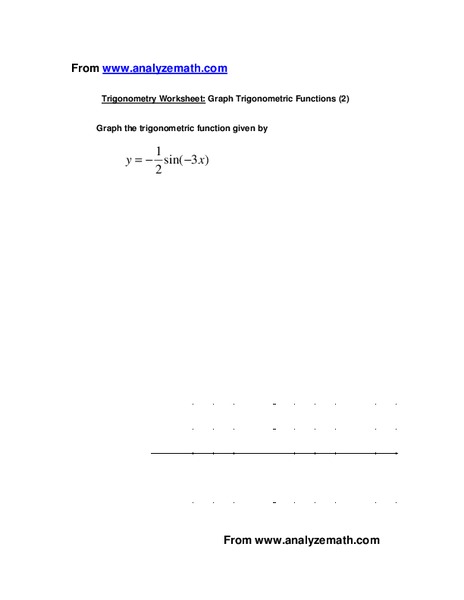 From www.analyzemath.com

Trigonometry Worksheet: Graph Trigonometric Functions (2)

Graph the trigonometric function given by

$y = -\frac{1}{2}\sin(-3x)$

From www.analyzemath.com